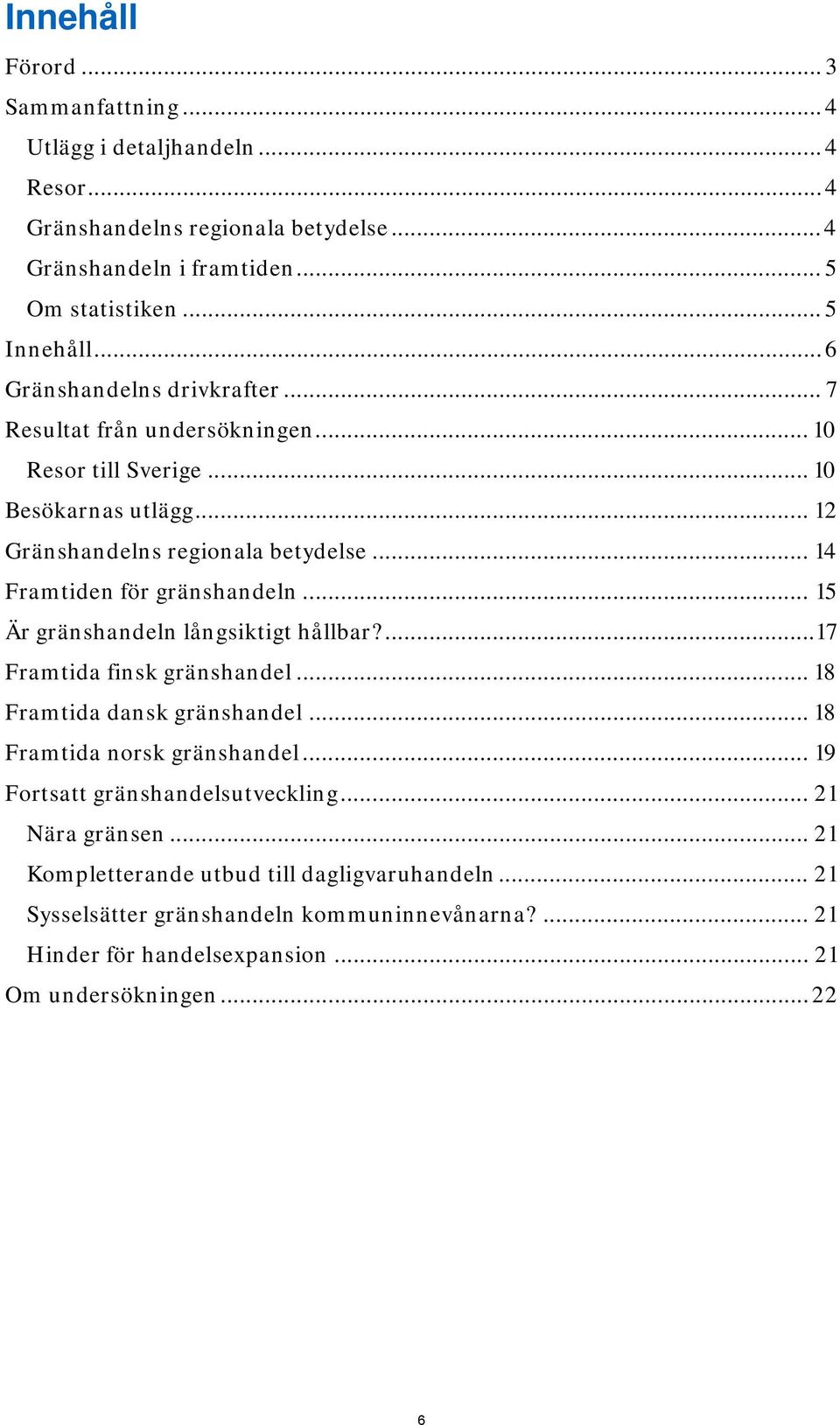 Innehåll

Förord ... 3
Sammanfattning ... 4
Utlägg i detaljhandeln ... 4
Resor ... 4
Gränshandelns regionala betydelse ... 4
Gränshandeln i framtiden ... 5
Om statistiken ... 5
Innehåll ... 6
Gränshandelns drivkrafter ... 7
Resultat från undersökningen ... 10
Resor till Sverige ... 10
Besökarnas utlägg ... 12
Gränshandelns regionala betydelse ... 14
Framtiden för gränshandeln ... 15
Är gränshandeln långsiktigt hållbar? ... 17
Framtida finsk gränshandel ... 18
Framtida dansk gränshandel ... 18
Framtida norsk gränshandel ... 19
Fortsatt gränshandelsutveckling ... 21
Nära gränsen ... 21
Kompletterande utbud till dagligvaruhandeln ... 21
Sysselsätter gränshandeln kommuninnevånarna? ... 21
Hinder för handelsexpansion ... 21
Om undersökningen ... 22

6